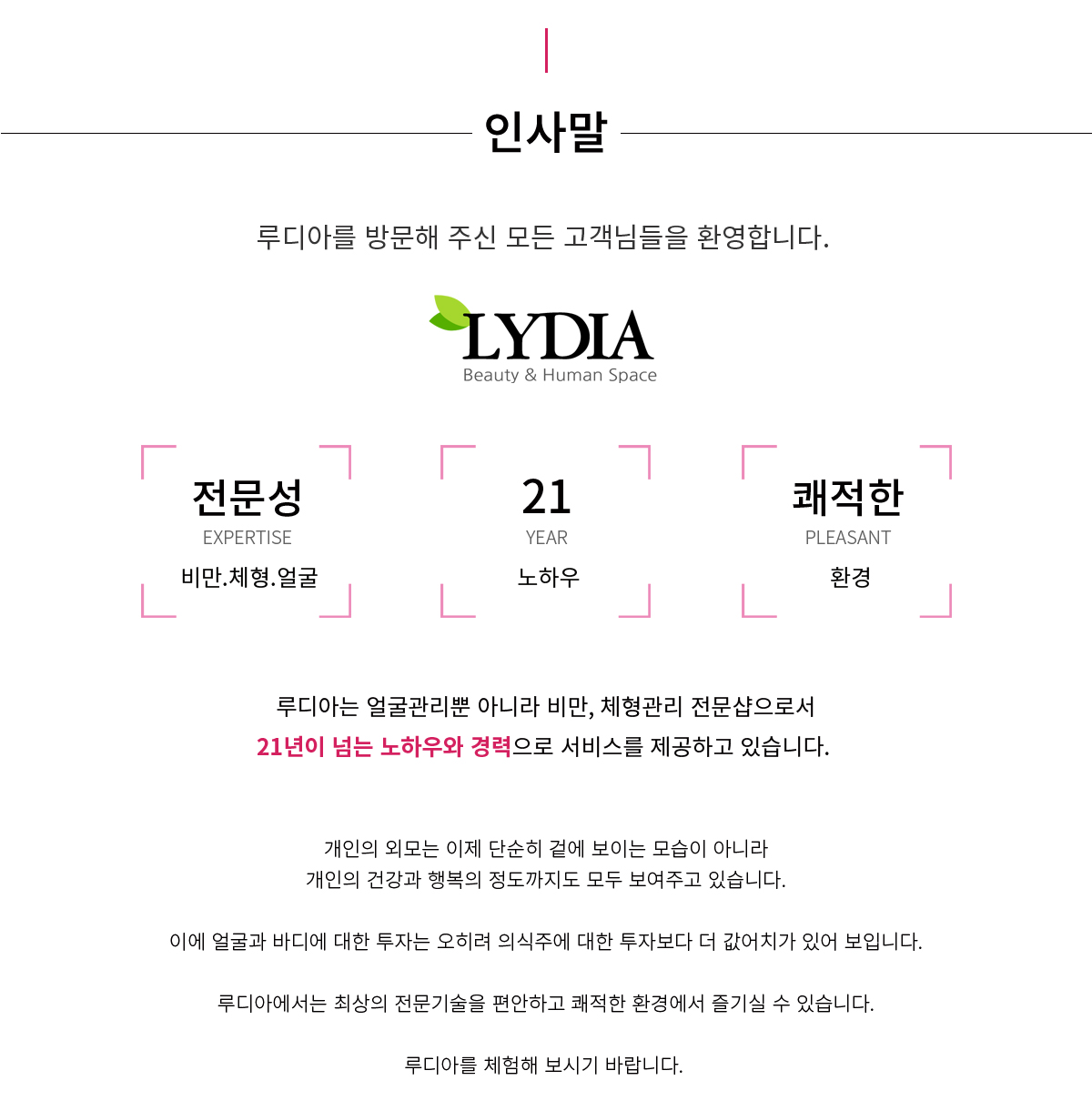 인사말

루디아를 방문해 주신 모든 고객님들을 환영합니다.

LYDIA
Beauty & Human Space

전문성
EXPERTISE
비만.체형.얼굴

21
YEAR
노하우

쾌적한
PLEASANT
환경

루디아는 얼굴관리뿐 아니라 비만, 체형관리 전문샵으로서
21년이 넘는 노하우와 경력으로 서비스를 제공하고 있습니다.

개인의 외모는 이제 단순히 겉에 보이는 모습이 아니라
개인의 건강과 행복의 정도까지도 모두 보여주고 있습니다.

이에 얼굴과 바디에 대한 투자는 오히려 의식주에 대한 투자보다 더 값어치가 있어 보입니다.

루디아에서는 최상의 전문기술을 편안하고 쾌적한 환경에서 즐기실 수 있습니다.

루디아를 체험해 보시기 바랍니다.